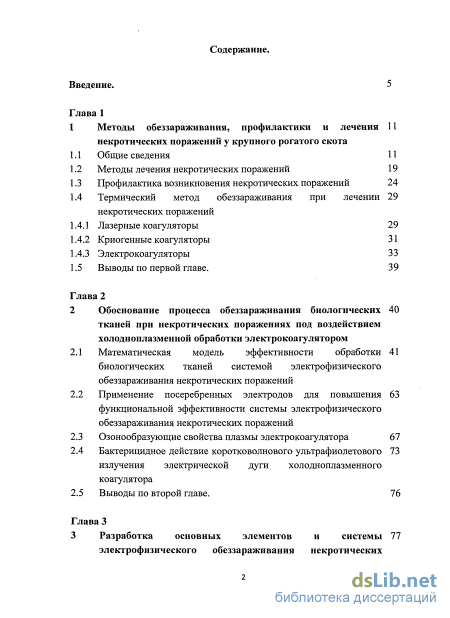 Содержание.

Введение. 5

Глава 1

1 Методы обеззараживания, профилактики и лечения некротических поражений у крупного рогатого скота 11

1.1 Общие сведения 11

1.2 Методы лечения некротических поражений 19

1.3 Профилактика возникновения некротических поражений 24

1.4 Термический метод обеззараживания при лечении некротических поражений 29

1.4.1 Лазерные коагуляторы 29

1.4.2 Криогенные коагуляторы 31

1.4.3 Электрокоагуляторы 33

1.5 Выводы по первой главе. 39

Глава 2

2 Обоснование процесса обеззараживания биологических тканей при некротических поражениях под воздействием холодноплазменной обработки электрокоагулятором 40

2.1 Математическая модель эффективности обработки биологических тканей системой электрофизического обеззараживания некротических поражений 41

2.2 Применение посеребренных электродов для повышения функциональной эффективности системы электрофизического обеззараживания некротических поражений 63

2.3 Озонообразующие свойства плазмы электрокоагулятора 67

2.4 Бактерицидное действие коротковолнового ультрафиолетового излучения электрической дуги холодноплазменного коагулятора 73

2.5 Выводы по второй главе. 76

Глава 3

3 Разработка основных элементов и системы электрофизического обеззараживания некротических 77

2

dsLib.net
библиотека диссертаций